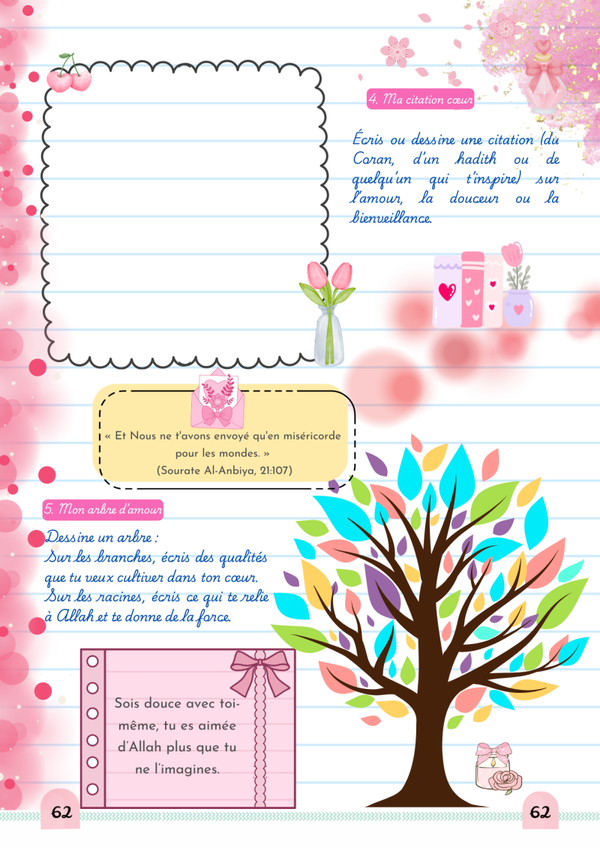 4. Ma citation cœur

Écris ou dessine une citation (du Coran, d'un hadith ou de quelqu'un qui t'inspire) sur l'amour, la douceur ou la bienveillance.

« Et Nous ne t'avons envoyé qu'en miséricorde pour les mondes. »
(Sourate Al-Anbiya, 21:107)

5. Mon arbre d'amour

Dessine un arbre :
Sur les branches, écris des qualités que tu veux cultiver dans ton cœur.
Sur les racines, écris ce qui te relie à Allah et te donne de la force.

Sois douce avec toi-même, tu es aimée d'Allah plus que tu ne l'imagines.

62

62